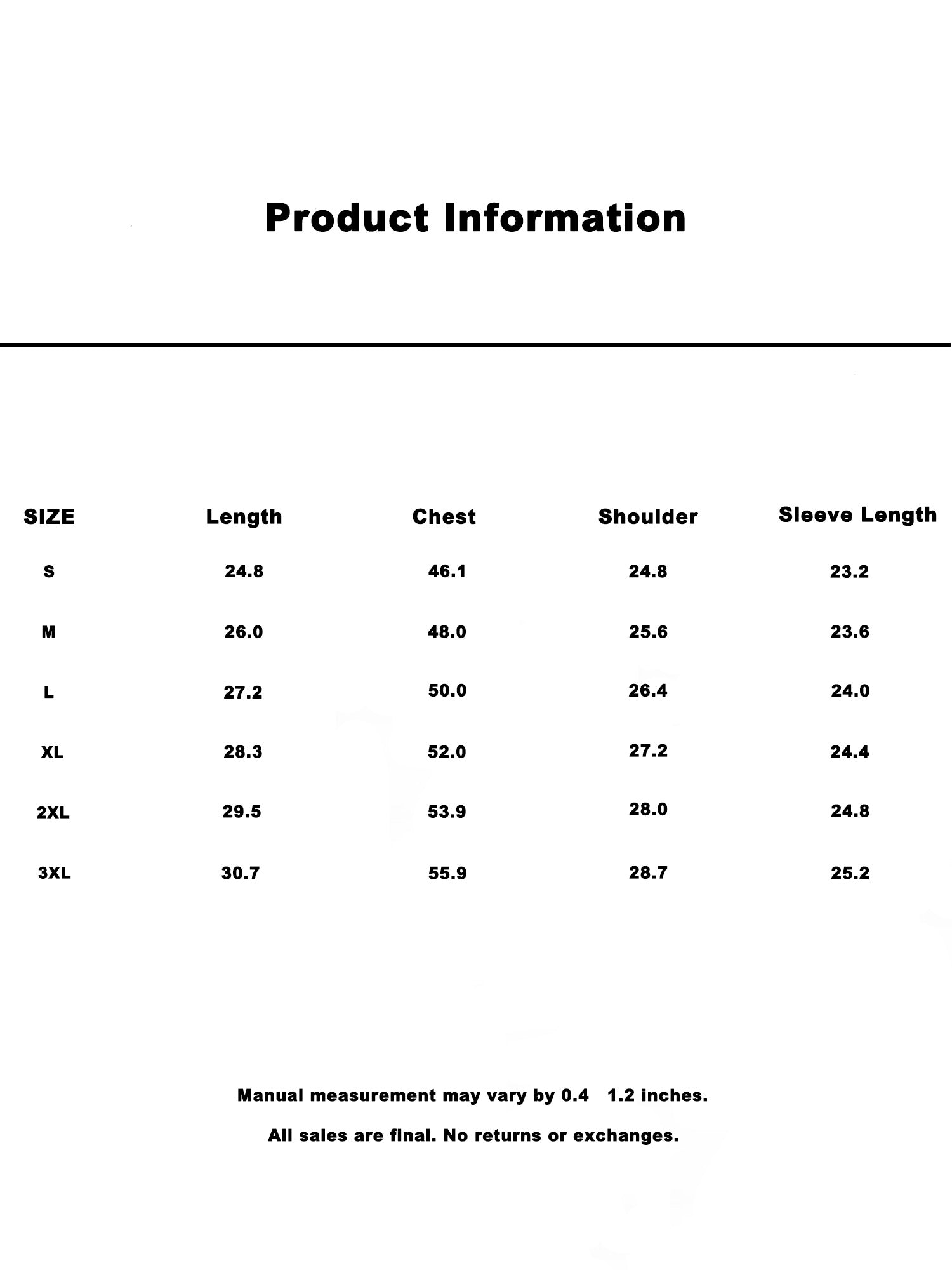 Product Information

| SIZE | Length | Chest | Shoulder | Sleeve Length |
|---|---|---|---|---|
| S | 24.8 | 46.1 | 24.8 | 23.2 |
| M | 26.0 | 48.0 | 25.6 | 23.6 |
| L | 27.2 | 50.0 | 26.4 | 24.0 |
| XL | 28.3 | 52.0 | 27.2 | 24.4 |
| 2XL | 29.5 | 53.9 | 28.0 | 24.8 |
| 3XL | 30.7 | 55.9 | 28.7 | 25.2 |

Manual measurement may vary by 0.4   1.2 inches.

All sales are final. No returns or exchanges.